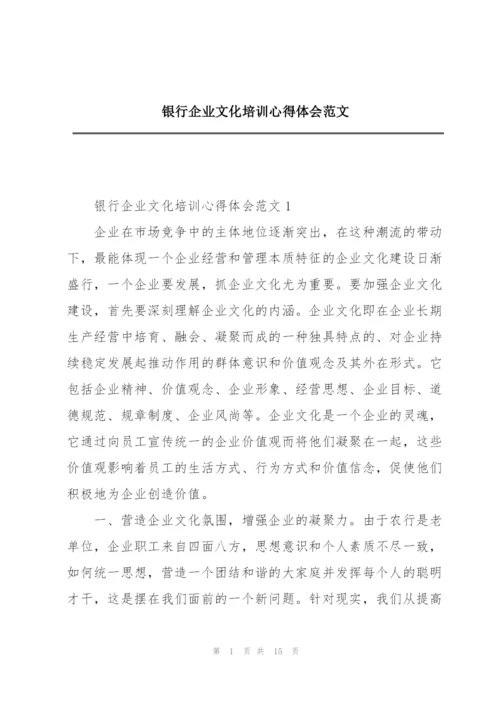 银行企业文化培训心得体会范文

银行企业文化培训心得体会范文 1

企业在市场竞争中的主体地位逐渐突出，在这种潮流的带动下，最能体现一个企业经营和管理本质特征的企业文化建设日渐盛行，一个企业要发展，抓企业文化尤为重要。要加强企业文化建设，首先要深刻理解企业文化的内涵。企业文化即在企业长期生产经营中培育、融会、凝聚而成的一种独具特点的、对企业持续稳定发展起推动作用的群体意识和价值观念及其外在形式。它包括企业精神、价值观念、企业形象、经营思想、企业目标、道德规范、规章制度、企业风尚等。企业文化是一个企业的灵魂，它通过向员工宣传统一的企业价值观而将他们凝聚在一起，这些价值观影响着员工的生活方式、行为方式和价值信念，促使他们积极地为企业创造价值。

一、营造企业文化氛围，增强企业的凝聚力。由于农行是老单位，企业职工来自四面八方，思想意识和个人素质不尽一致，如何统一思想，营造一个团结和谐的大家庭并发挥每个人的聪明才干，这是摆在我们面前的一个新问题。针对现实，我们从提高

第 1 页 共 15 页